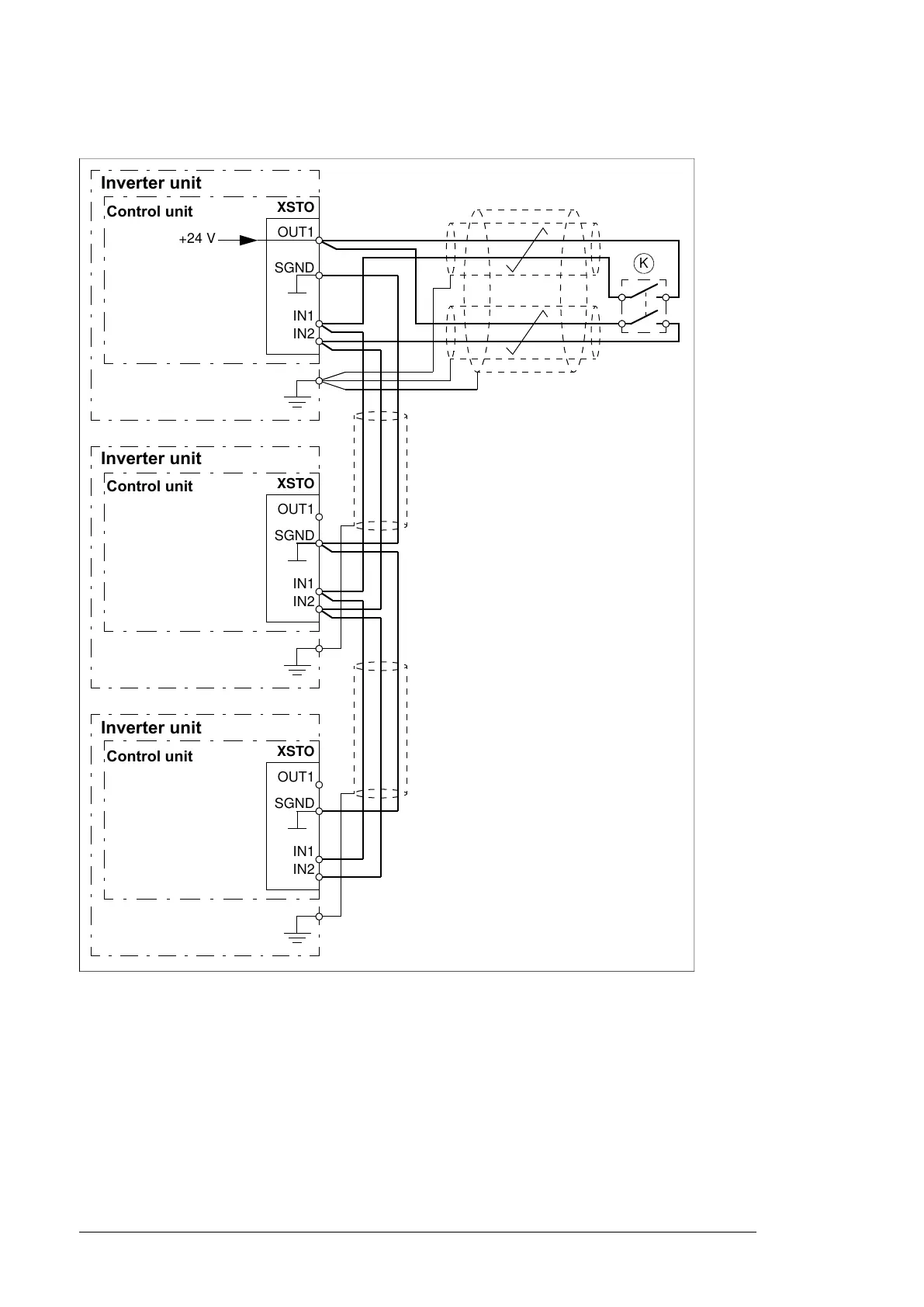 Inverter unit

Control unit

XSTO

+24 V

OUT1

SGND

IN1

IN2

K

Inverter unit

Control unit

XSTO

OUT1

SGND

IN1

IN2

Inverter unit

Control unit

XSTO

OUT1

SGND

IN1

IN2